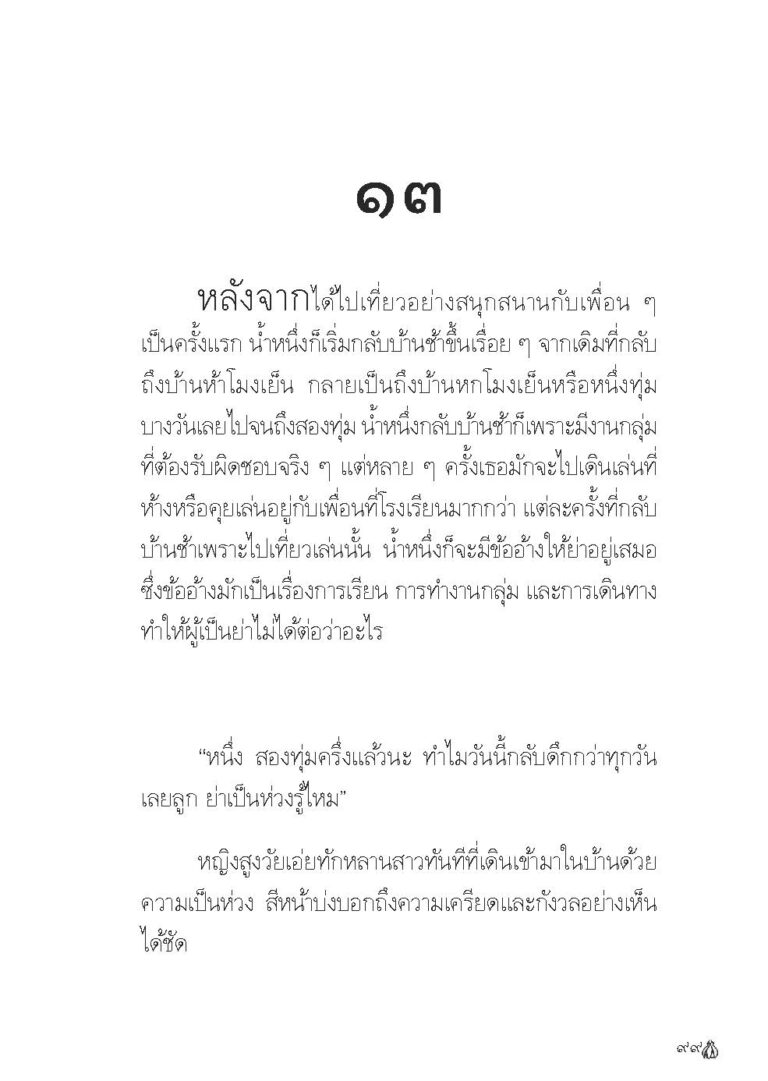 ๑๓

หลังจากได้ไปเที่ยวอย่างสนุกสนานกับเพื่อน ๆ เป็นครั้งแรก น้ำหนึ่งก็เริ่มกลับบ้านช้าขึ้นเรื่อย ๆ จากเดิมที่กลับถึงบ้านห้าโมงเย็น กลายเป็นถึงบ้านหกโมงเย็นหรือหนึ่งทุ่ม บางวันเลยไปจนถึงสองทุ่ม น้ำหนึ่งกลับบ้านช้าก็เพราะมีงานกลุ่มที่ต้องรับผิดชอบจริง ๆ แต่หลาย ๆ ครั้งเธอมักจะไปเดินเล่นที่ห้างหรือคุยเล่นอยู่กับเพื่อนที่โรงเรียนมากกว่า แต่ละครั้งที่กลับบ้านช้าเพราะไปเที่ยวเล่นนั้น น้ำหนึ่งก็จะมีข้ออ้างให้ย่าอยู่เสมอ ซึ่งข้ออ้างมักเป็นเรื่องการเรียน การทำงานกลุ่ม และการเดินทาง ทำให้ผู้เป็นย่าไม่ได้ต่อว่าอะไร

“หนึ่ง สองทุ่มครึ่งแล้วนะ ทำไมวันนี้กลับดึกกว่าทุกวันเลยลูก ย่าเป็นห่วงรู้ไหม”

หญิงสูงวัยเอ่ยทักหลานสาวทันทีที่เดินเข้ามาในบ้านด้วยความเป็นห่วง สีหน้าบ่งบอกถึงความเครียดและกังวลอย่างเห็นได้ชัด

๙๙